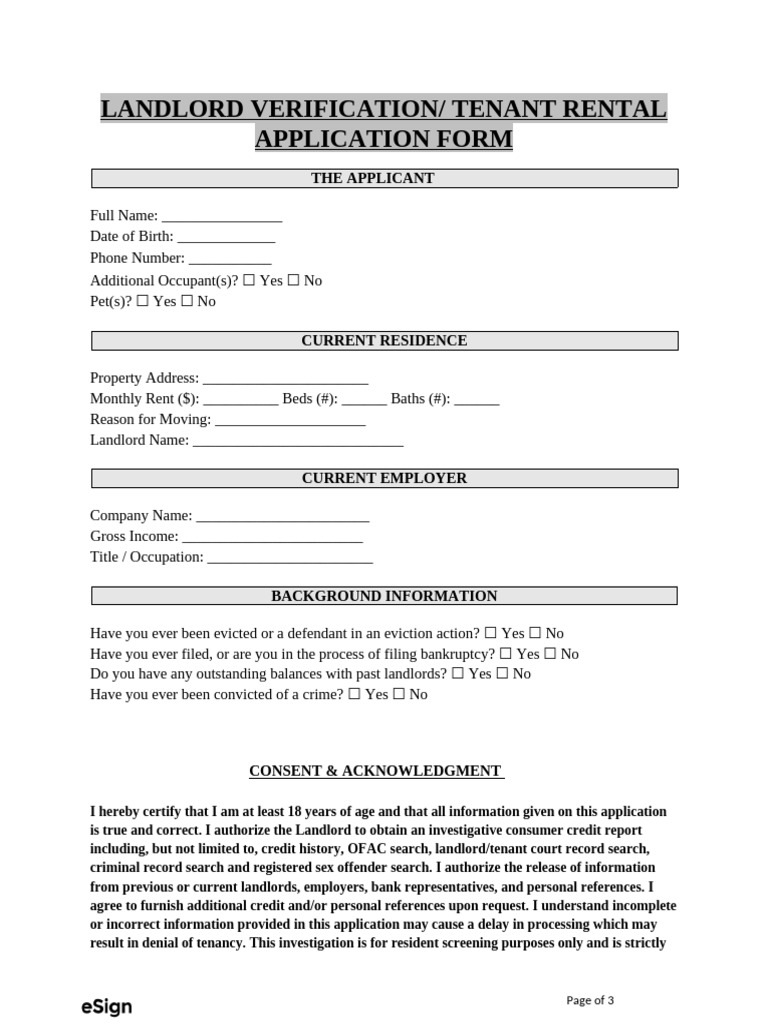 LANDLORD VERIFICATION/ TENANT RENTAL APPLICATION FORM

THE APPLICANT

Full Name: ____
Date of Birth: ____
Phone Number: ____
Additional Occupant(s)? ☐ Yes ☐ No
Pet(s)? ☐ Yes ☐ No

CURRENT RESIDENCE

Property Address: ____
Monthly Rent ($): ____ Beds (#): ____ Baths (#): ____
Reason for Moving: ____
Landlord Name: ____

CURRENT EMPLOYER

Company Name: ____
Gross Income: ____
Title / Occupation: ____

BACKGROUND INFORMATION

Have you ever been evicted or a defendant in an eviction action? ☐ Yes ☐ No
Have you ever filed, or are you in the process of filing bankruptcy? ☐ Yes ☐ No
Do you have any outstanding balances with past landlords? ☐ Yes ☐ No
Have you ever been convicted of a crime? ☐ Yes ☐ No

CONSENT & ACKNOWLEDGMENT

I hereby certify that I am at least 18 years of age and that all information given on this application is true and correct. I authorize the Landlord to obtain an investigative consumer credit report including, but not limited to, credit history, OFAC search, landlord/tenant court record search, criminal record search and registered sex offender search. I authorize the release of information from previous or current landlords, employers, bank representatives, and personal references. I agree to furnish additional credit and/or personal references upon request. I understand incomplete or incorrect information provided in this application may cause a delay in processing which may result in denial of tenancy. This investigation is for resident screening purposes only and is strictly

eSign

Page of 3